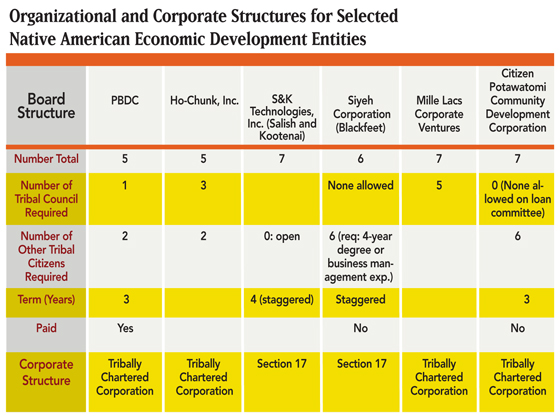 Organizational and Corporate Structures for Selected Native American Economic Development Entities

| Board Structure | PBDC | Ho-Chunk, Inc. | S&K Technologies, Inc. (Salish and Kootenai) | Siyeh Corporation (Blackfeet) | Mille Lacs Corporate Ventures | Citizen Potawatomi Community Development Corporation |
|---|---|---|---|---|---|---|
| Number Total | 5 | 5 | 7 | 6 | 7 | 7 |
| Number of Tribal Council Required | 1 | 3 | | None allowed | 5 | 0 (None allowed on loan committee) |
| Number of Other Tribal Citizens Required | 2 | 2 | 0: open | 6 (req: 4-year degree or business management exp.) | | 6 |
| Term (Years) | 3 | | 4 (staggered) | Staggered | | 3 |
| Paid | Yes | | | No | | No |
| Corporate Structure | Tribally Chartered Corporation | Tribally Chartered Corporation | Section 17 | Section 17 | Tribally Chartered Corporation | Tribally Chartered Corporation |